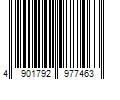 4 901792 977463